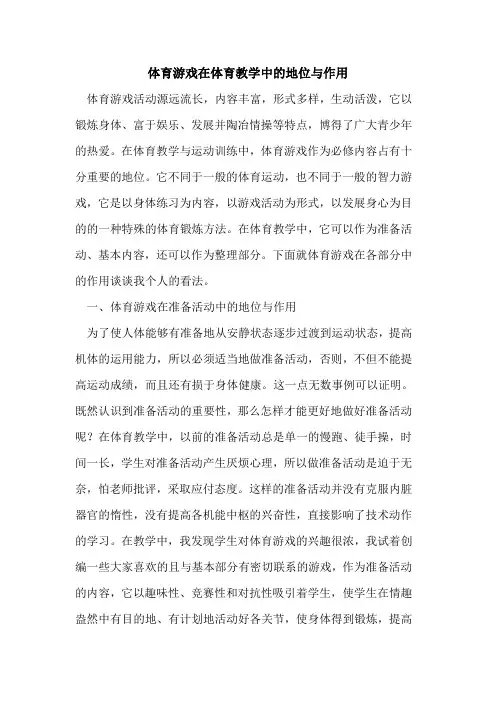 体育游戏在体育教学中的地位与作用

体育游戏活动源远流长，内容丰富，形式多样，生动活泼，它以锻炼身体、富于娱乐、发展并陶冶情操等特点，博得了广大青少年的热爱。在体育教学与运动训练中，体育游戏作为必修内容占有十分重要的地位。它不同于一般的体育运动，也不同于一般的智力游戏，它是以身体练习为内容，以游戏活动为形式，以发展身心为目的的一种特殊的体育锻炼方法。在体育教学中，它可以作为准备活动、基本内容，还可以作为整理部分。下面就体育游戏在各部分中的作用谈谈我个人的看法。

一、体育游戏在准备活动中的地位与作用

为了使人体能够有准备地从安静状态逐步过渡到运动状态，提高机体的运用能力，所以必须适当地做准备活动，否则，不但不能提高运动成绩，而且还有损于身体健康。这一点无数事例可以证明。既然认识到准备活动的重要性，那么怎样才能更好地做好准备活动呢？在体育教学中，以前的准备活动总是单一的慢跑、徒手操，时间一长，学生对准备活动产生厌烦心理，所以做准备活动是迫于无奈，怕老师批评，采取应付态度。这样的准备活动并没有克服内脏器官的惰性，没有提高各机能中枢的兴奋性，直接影响了技术动作的学习。在教学中，我发现学生对体育游戏的兴趣很浓，我试着创编一些大家喜欢的且与基本部分有密切联系的游戏，作为准备活动的内容，它以趣味性、竞赛性和对抗性吸引着学生，使学生在情趣盎然中有目的地、有计划地活动好各关节，使身体得到锻炼，提高